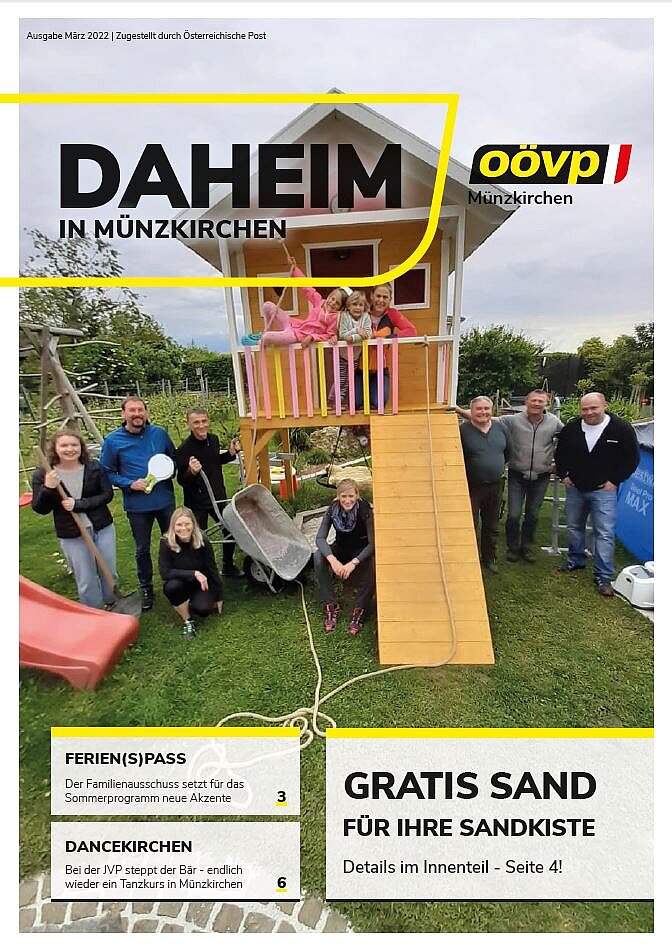 Ausgabe März 2022 | Zugestellt durch Österreichische Post

DAHEIM
IN MÜNZKIRCHEN

oövp
Münzkirchen

FERIEN(S)PASS
Der Familienausschuss setzt für das Sommerprogramm neue Akzente
3

DANCEKIRCHEN
Bei der JVP steppt der Bär - endlich wieder ein Tanzkurs in Münzkirchen
6

GRATIS SAND
FÜR IHRE SANDKISTE
Details im Innenteil - Seite 4!